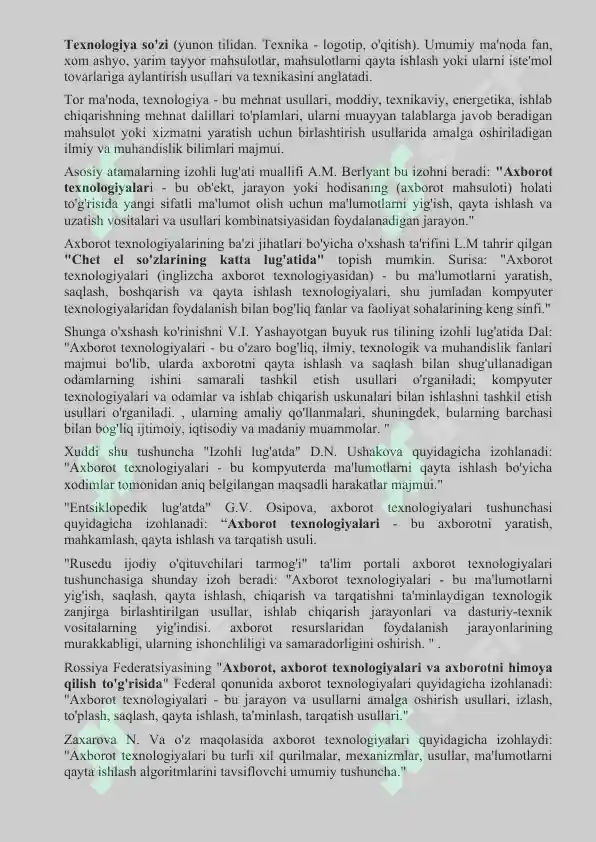 Texnologiya so'zi (yunon tilidan. Texnika - logotip, o'qitish). Umumiy ma'noda fan, xom ashyo, yarim tayyor mahsulotlar, mahsulotlarni qayta ishlash yoki ularni iste'mol tovarlariga aylantirish usullari va texnikasini anglatadi.

Tor ma'noda, texnologiya - bu mehnat usullari, moddiy, texnikaviy, energetika, ishlab chiqarishning mehnat dalillari to'plamlari, ularni muayyan talablarga javob beradigan mahsulot yoki xizmatni yaratish uchun birlashtirish usullarida amalga oshiriladigan ilmiy va muhandislik bilimlari majmui.

Asosiy atamalarning izohli lug'ati muallifi A.M. Berlyant bu izohni beradi: "Axborot texnologiyalari - bu ob'ekt, jarayon yoki hodisaning (axborot mahsuloti) holati to'g'risida yangi sifatli ma'lumot olish uchun ma'lumotlarni yig'ish, qayta ishlash va uzatish vositalari va usullari kombinatsiyasidan foydalanadigan jarayon."

Axborot texnologiyalarining ba'zi jihatlari bo'yicha o'xshash ta'rifini L.M tahrir qilgan "Chet el so'zlarining katta lug'atida" topish mumkin. Surisa: "Axborot texnologiyalari (inglizcha axborot texnologiyasidan) - bu ma'lumotlarni yaratish, saqlash, boshqarish va qayta ishlash texnologiyalari, shu jumladan kompyuter texnologiyalaridan foydalanish bilan bog'liq fanlar va faoliyat sohalarining keng sinfi."

Shunga o'xshash ko'rinishni V.I. Yashayotgan buyuk rus tilining izohli lug'atida Dal: "Axborot texnologiyalari - bu o'zaro bog'liq, ilmiy, texnologik va muhandislik fanlari majmui bo'lib, ularda axborotni qayta ishlash va saqlash bilan shug'ullanadigan odamlarning ishini samarali tashkil etish usullari o'rganiladi; kompyuter texnologiyalari va odamlar va ishlab chiqarish uskunalari bilan ishlashni tashkil etish usullari o'rganiladi. , ularning amaliy qo'llanmalari, shuningdek, bularning barchasi bilan bog'liq ijtimoiy, iqtisodiy va madaniy muammolar. "

Xuddi shu tushuncha "Izohli lug'atda" D.N. Ushakova quyidagicha izohlanadi: "Axborot texnologiyalari - bu kompyuterda ma'lumotlarni qayta ishlash bo'yicha xodimlar tomonidan aniq belgilangan maqsadli harakatlar majmui."

"Entsiklopedik lug'atda" G.V. Osipova, axborot texnologiyalari tushunchasi quyidagicha izohlanadi: "Axborot texnologiyalari - bu axborotni yaratish, mahkamlash, qayta ishlash va tarqatish usuli.

"Rusedu ijodiy o'qituvchilari tarmog'i" ta'lim portali axborot texnologiyalari tushunchasiga shunday izoh beradi: "Axborot texnologiyalari - bu ma'lumotlarni yig'ish, saqlash, qayta ishlash, chiqarish va tarqatishni ta'minlaydigan texnologik zanjirga birlashtirilgan usullar, ishlab chiqarish jarayonlari va dasturiy-texnik vositalarning yig'indisi. axborot resurslaridan foydalanish jarayonlarining murakkabligi, ularning ishonchliligi va samaradorligini oshirish. " .

Rossiya Federatsiyasining "Axborot, axborot texnologiyalari va axborotni himoya qilish to'g'risida" Federal qonunida axborot texnologiyalari quyidagicha izohlanadi: "Axborot texnologiyalari - bu jarayon va usullarni amalga oshirish usullari, izlash, to'plash, saqlash, qayta ishlash, ta'minlash, tarqatish usullari."

Zaxarova N. Va o'z maqolasida axborot texnologiyalari quyidagicha izohlaydi: "Axborot texnologiyalari bu turli xil qurilmalar, mexanizmlar, usullar, ma'lumotlarni qayta ishlash algoritmlarini tavsiflovchi umumiy tushuncha."